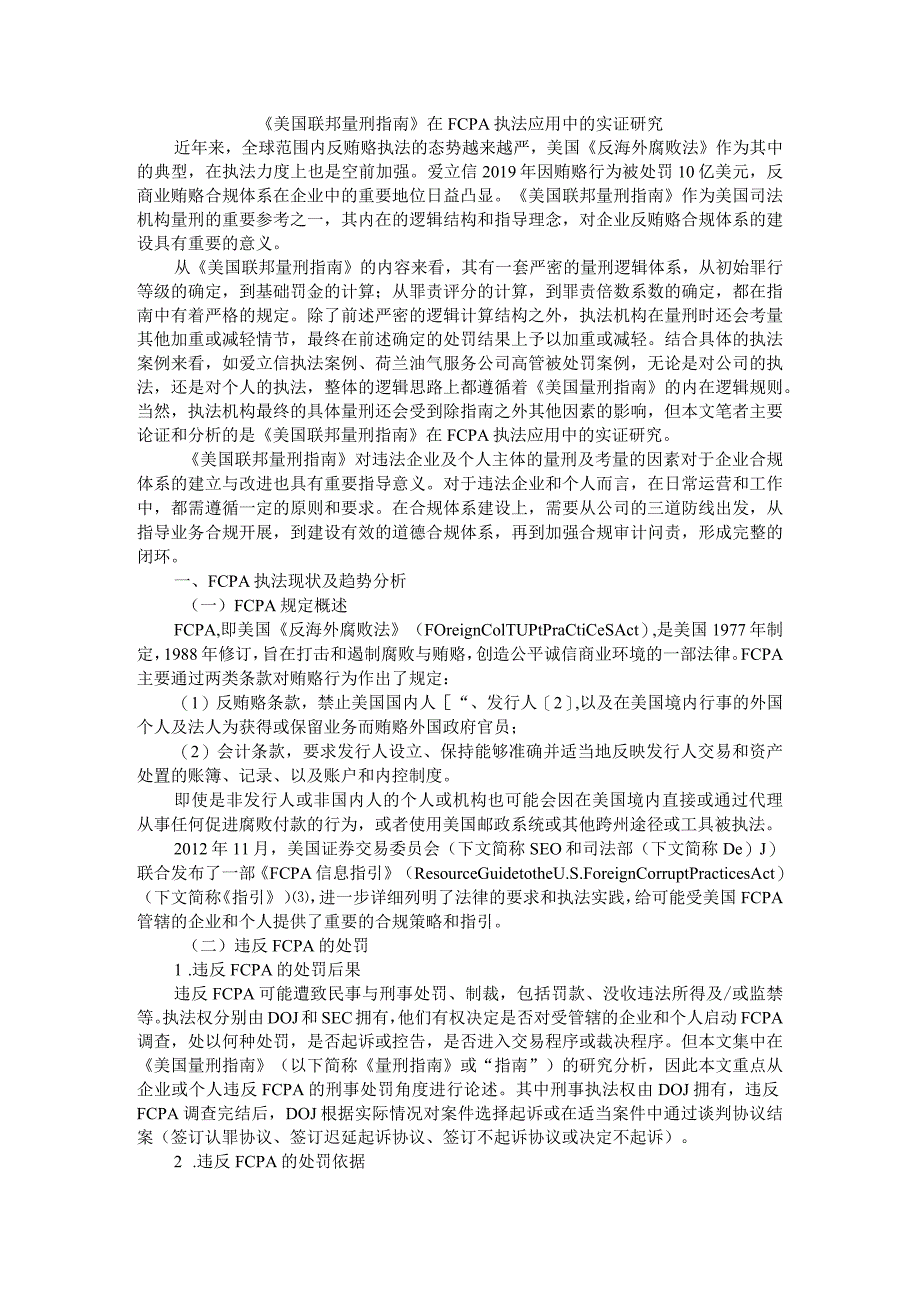 《美国联邦量刑指南》在FCPA执法应用中的实证研究

近年来，全球范围内反贿赂执法的态势越来越严，美国《反海外腐败法》作为其中的典型，在执法力度上也是空前加强。爱立信2019年因贿赂行为被处罚10亿美元，反商业贿赂合规体系在企业中的重要地位日益凸显。《美国联邦量刑指南》作为美国司法机构量刑的重要参考之一，其内在的逻辑结构和指导理念，对企业反贿赂合规体系的建设具有重要的意义。

从《美国联邦量刑指南》的内容来看，其有一套严密的量刑逻辑体系，从初始罪行等级的确定，到基础罚金的计算；从罪责评分的计算，到罪责倍数系数的确定，都在指南中有着严格的规定。除了前述严密的逻辑计算结构之外，执法机构在量刑时还会考量其他加重或减轻情节，最终在前述确定的处罚结果上予以加重或减轻。结合具体的执法案例来看，如爱立信执法案例、荷兰油气服务公司高管被处罚案例，无论是对公司的执法，还是对个人的执法，整体的逻辑思路上都遵循着《美国量刑指南》的内在逻辑规则。当然，执法机构最终的具体量刑还会受到除指南之外其他因素的影响，但本文笔者主要论证和分析的是《美国联邦量刑指南》在FCPA执法应用中的实证研究。

《美国联邦量刑指南》对违法企业及个人主体的量刑及考量的因素对于企业合规体系的建立与改进也具有重要指导意义。对于违法企业和个人而言，在日常运营和工作中，都需遵循一定的原则和要求。在合规体系建设上，需要从公司的三道防线出发，从指导业务合规开展，到建设有效的道德合规体系，再到加强合规审计问责，形成完整的闭环。

一、FCPA执法现状及趋势分析

（一）FCPA规定概述

FCPA,即美国《反海外腐败法》（FOreignColTUPtPraCtiCeSAct）,是美国1977年制定，1988年修订，旨在打击和遏制腐败与贿赂，创造公平诚信商业环境的一部法律。FCPA主要通过两类条款对贿赂行为作出了规定：

（1）反贿赂条款，禁止美国国内人［“、发行人〔2〕,以及在美国境内行事的外国个人及法人为获得或保留业务而贿赂外国政府官员；

（2）会计条款，要求发行人设立、保持能够准确并适当地反映发行人交易和资产处置的账簿、记录、以及账户和内控制度。

即使是非发行人或非国内人的个人或机构也可能会因在美国境内直接或通过代理从事任何促进腐败付款的行为，或者使用美国邮政系统或其他跨州途径或工具被执法。

2012年11月，美国证券交易委员会（下文简称SEO和司法部（下文简称De）J）联合发布了一部《FCPA信息指引》（ResourceGuidetotheU.S.ForeignCorruptPracticesAct）（下文简称《指引》）⑶,进一步详细列明了法律的要求和执法实践，给可能受美国FCPA管辖的企业和个人提供了重要的合规策略和指引。

（二）违反FCPA的处罚

1 .违反FCPA的处罚后果

违反FCPA可能遭致民事与刑事处罚、制裁，包括罚款、没收违法所得及/或监禁等。执法权分别由DOJ和SEC拥有，他们有权决定是否对受管辖的企业和个人启动FCPA调查，处以何种处罚，是否起诉或控告，是否进入交易程序或裁决程序。但本文集中在《美国量刑指南》（以下简称《量刑指南》或“指南”）的研究分析，因此本文重点从企业或个人违反FCPA的刑事处罚角度进行论述。其中刑事执法权由DOJ拥有，违反FCPA调查完结后，DOJ根据实际情况对案件选择起诉或在适当案件中通过谈判协议结案（签订认罪协议、签订迟延起诉协议、签订不起诉协议或决定不起诉）。

2 .违反FCPA的处罚依据